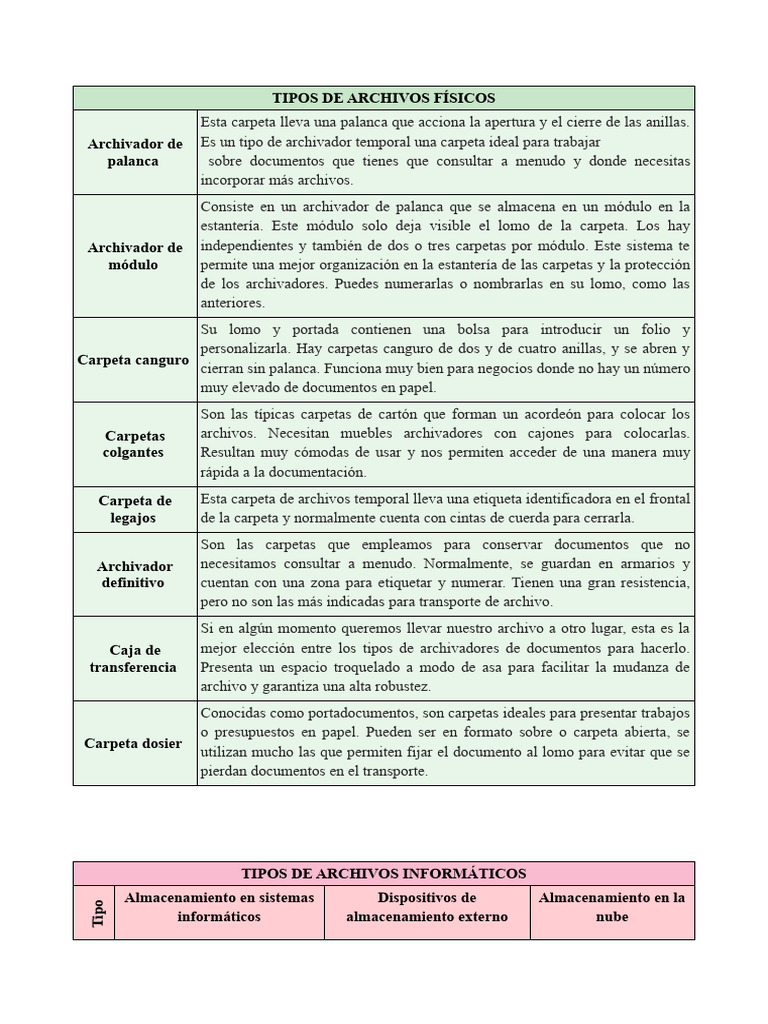 | TIPOS DE ARCHIVOS FÍSICOS | |
|---|---|
| Archivador de palanca | Esta carpeta lleva una palanca que acciona la apertura y el cierre de las anillas. Es un tipo de archivador temporal una carpeta ideal para trabajar sobre documentos que tienes que consultar a menudo y donde necesitas incorporar más archivos. |
| Archivador de módulo | Consiste en un archivador de palanca que se almacena en un módulo en la estantería. Este módulo solo deja visible el lomo de la carpeta. Los hay independientes y también de dos o tres carpetas por módulo. Este sistema te permite una mejor organización en la estantería de las carpetas y la protección de los archivadores. Puedes numerarlas o nombrarlas en su lomo, como las anteriores. |
| Carpeta canguro | Su lomo y portada contienen una bolsa para introducir un folio y personalizarla. Hay carpetas canguro de dos y de cuatro anillas, y se abren y cierran sin palanca. Funciona muy bien para negocios donde no hay un número muy elevado de documentos en papel. |
| Carpetas colgantes | Son las típicas carpetas de cartón que forman un acordeón para colocar los archivos. Necesitan muebles archivadores con cajones para colocarlas. Resultan muy cómodas de usar y nos permiten acceder de una manera muy rápida a la documentación. |
| Carpeta de legajos | Esta carpeta de archivos temporal lleva una etiqueta identificadora en el frontal de la carpeta y normalmente cuenta con cintas de cuerda para cerrarla. |
| Archivador definitivo | Son las carpetas que empleamos para conservar documentos que no necesitamos consultar a menudo. Normalmente, se guardan en armarios y cuentan con una zona para etiquetar y numerar. Tienen una gran resistencia, pero no son las más indicadas para transporte de archivo. |
| Caja de transferencia | Si en algún momento queremos llevar nuestro archivo a otro lugar, esta es la mejor elección entre los tipos de archivadores de documentos para hacerlo. Presenta un espacio troquelado a modo de asa para facilitar la mudanza de archivo y garantiza una alta robustez. |
| Carpeta dosier | Conocidas como portadocumentos, son carpetas ideales para presentar trabajos o presupuestos en papel. Pueden ser en formato sobre o carpeta abierta, se utilizan mucho las que permiten fijar el documento al lomo para evitar que se pierdan documentos en el transporte. |

| TIPOS DE ARCHIVOS INFORMÁTICOS | | | |
|---|---|---|---|
| Tipo | Almacenamiento en sistemas informáticos | Dispositivos de almacenamiento externo | Almacenamiento en la nube |